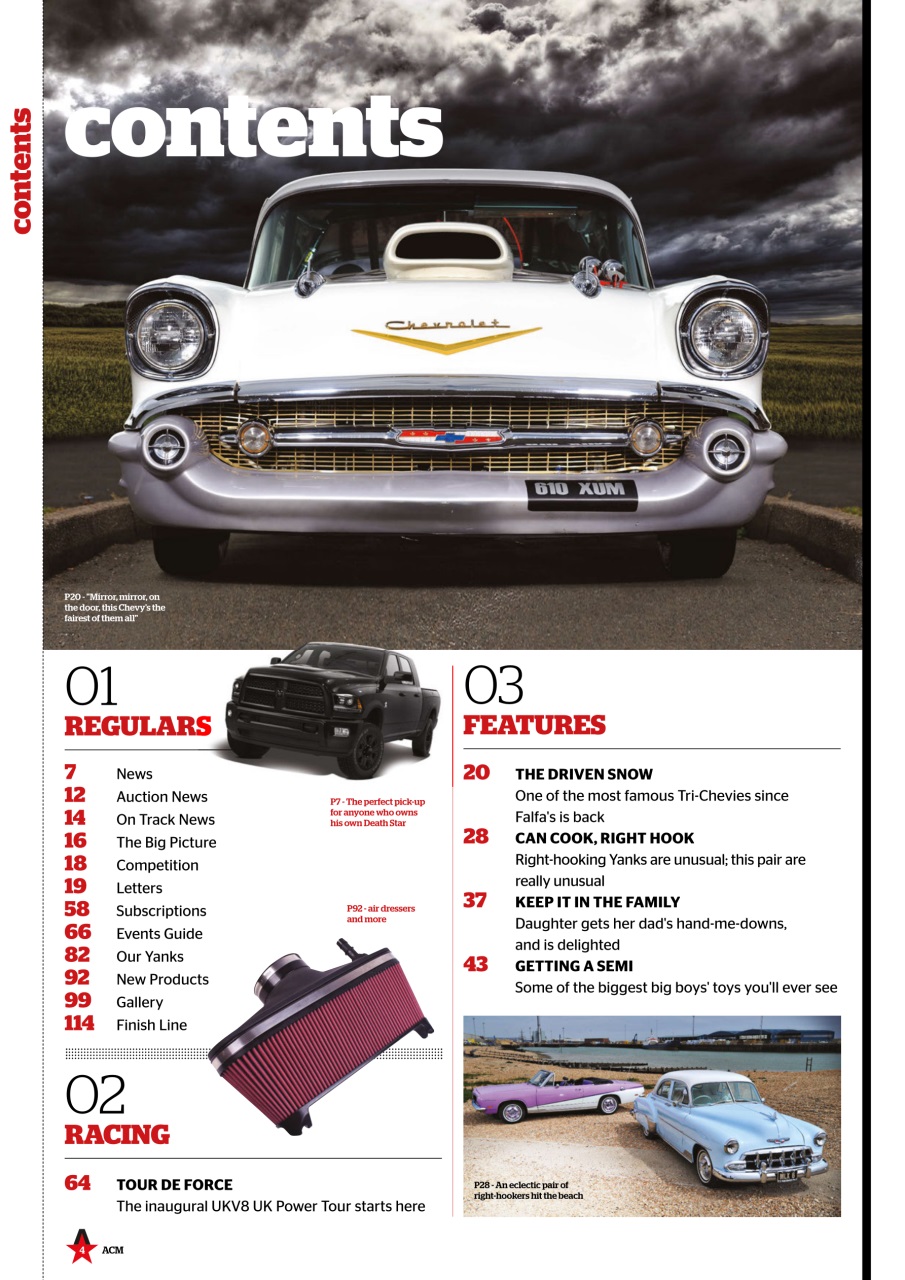 contents

contents

Chevrolet

610 XUM

P20 - "Mirror, mirror, on the door, this Chevy's the fairest of them all"

01
REGULARS

7 News
12 Auction News
14 On Track News
16 The Big Picture
18 Competition
19 Letters
58 Subscriptions
66 Events Guide
82 Our Yanks
92 New Products
99 Gallery
114 Finish Line

P7 - The perfect pick-up for anyone who owns his own Death Star

P92 - air dressers and more

02
RACING

64 TOUR DE FORCE
The inaugural UKV8 UK Power Tour starts here

03
FEATURES

20 THE DRIVEN SNOW
One of the most famous Tri-Chevies since Falfa's is back

28 CAN COOK, RIGHT HOOK
Right-hooking Yanks are unusual; this pair are really unusual

37 KEEP IT IN THE FAMILY
Daughter gets her dad's hand-me-downs, and is delighted

43 GETTING A SEMI
Some of the biggest big boys' toys you'll ever see

P28 - An eclectic pair of right-hookers hit the beach

4 ACM